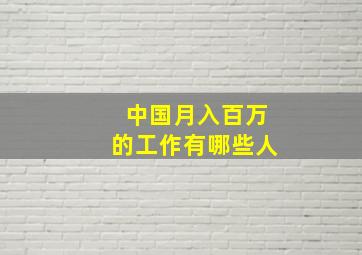 中国月入百万
的工作有哪些人